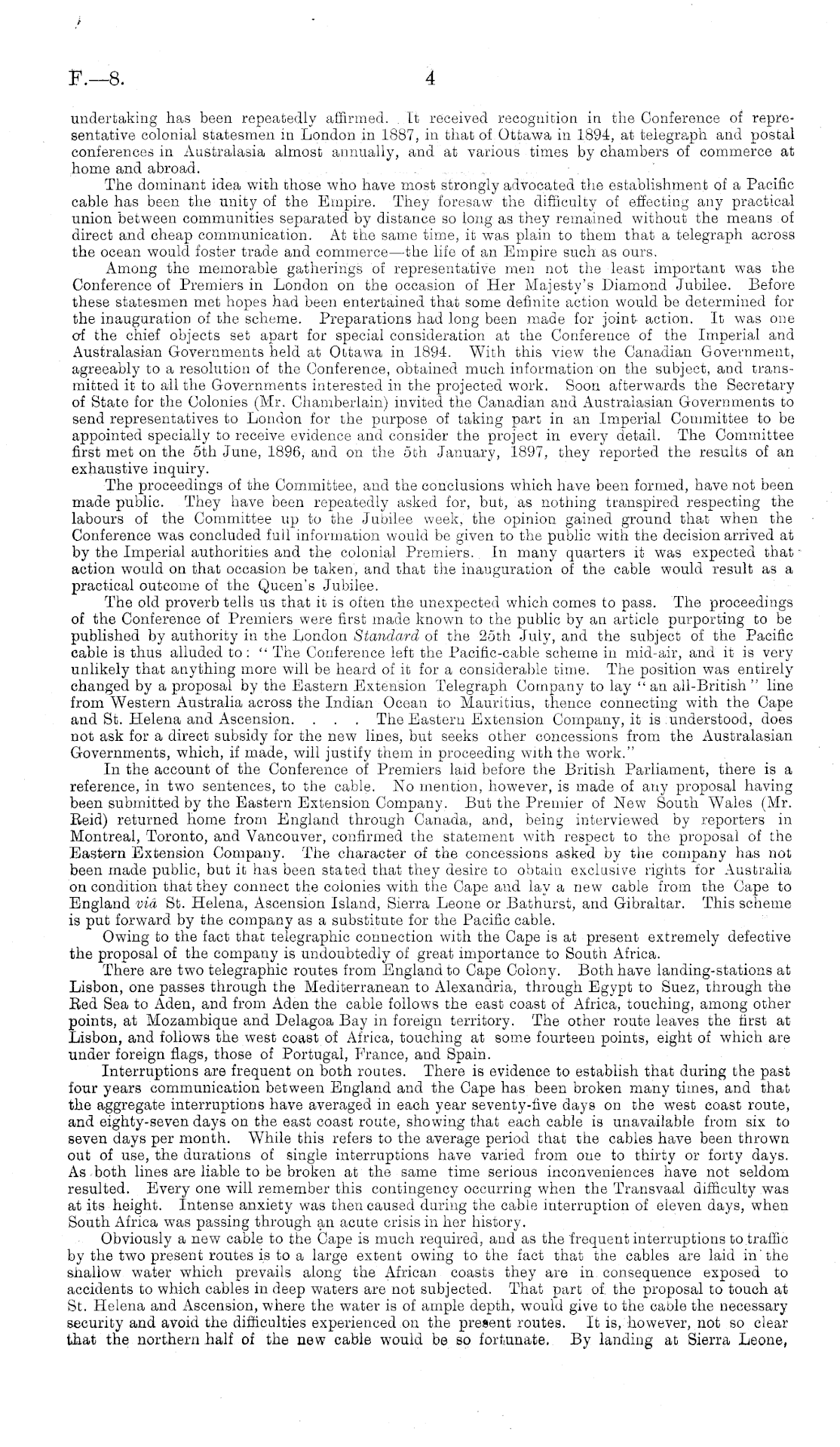 F.—8. 4

undertaking has been repeatedly affirmed. It received recognition in the Conference of representative colonial statesmen in London in 1887, in that of Ottawa in 1894, at telegraph and postal conferences in Australasia almost annually, and at various times by chambers of commerce at home and abroad.

The dominant idea with those who have most strongly advocated the establishment of a Pacific cable has been the unity of the Empire. They foresaw the difficulty of effecting any practical union between communities separated by distance so long as they remained without the means of direct and cheap communication. At the same time, it was plain to them that a telegraph across the ocean would foster trade and commerce—the life of an Empire such as ours.

Among the memorable gatherings of representative men not the least important was the Conference of Premiers in London on the occasion of Her Majesty's Diamond Jubilee. Before these statesmen met hopes had been entertained that some definite action would be determined for the inauguration of the scheme. Preparations had long been made for joint action. It was one of the chief objects set apart for special consideration at the Conference of the Imperial and Australasian Governments held at Ottawa in 1894. With this view the Canadian Government, agreeably to a resolution of the Conference, obtained much information on the subject, and transmitted it to all the Governments interested in the projected work. Soon afterwards the Secretary of State for the Colonies (Mr. Chamberlain) invited the Canadian and Australasian Governments to send representatives to London for the purpose of taking part in an Imperial Committee to be appointed specially to receive evidence and consider the project in every detail. The Committee first met on the 5th June, 1896, and on the 5th January, 1897, they reported the results of an exhaustive inquiry.

The proceedings of the Committee, and the conclusions which have been formed, have not been made public. They have been repeatedly asked for, but, as nothing transpired respecting the labours of the Committee up to the Jubilee week, the opinion gained ground that when the Conference was concluded full information would be given to the public with the decision arrived at by the Imperial authorities and the colonial Premiers. In many quarters it was expected that action would on that occasion be taken, and that the inauguration of the cable would result as a practical outcome of the Queen's Jubilee.

The old proverb tells us that it is often the unexpected which comes to pass. The proceedings of the Conference of Premiers were first made known to the public by an article purporting to be published by authority in the London Standard of the 25th July, and the subject of the Pacific cable is thus alluded to: "The Conference left the Pacific-cable scheme in mid-air, and it is very unlikely that anything more will be heard of it for a considerable time. The position was entirely changed by a proposal by the Eastern Extension Telegraph Company to lay "an all-British" line from Western Australia across the Indian Ocean to Mauritius, thence connecting with the Cape and St. Helena and Ascension. . . . The Eastern Extension Company, it is understood, does not ask for a direct subsidy for the new lines, but seeks other concessions from the Australasian Governments, which, if made, will justify them in proceeding with the work."

In the account of the Conference of Premiers laid before the British Parliament, there is a reference, in two sentences, to the cable. No mention, however, is made of any proposal having been submitted by the Eastern Extension Company. But the Premier of New South Wales (Mr. Reid) returned home from England through Canada, and, being interviewed by reporters in Montreal, Toronto, and Vancouver, confirmed the statement with respect to the proposal of the Eastern Extension Company. The character of the concessions asked by the company has not been made public, but it has been stated that they desire to obtain exclusive rights for Australia on condition that they connect the colonies with the Cape and lay a new cable from the Cape to England viâ St. Helena, Ascension Island, Sierra Leone or Bathurst, and Gibraltar. This scheme is put forward by the company as a substitute for the Pacific cable.

Owing to the fact that telegraphic connection with the Cape is at present extremely defective the proposal of the company is undoubtedly of great importance to South Africa.

There are two telegraphic routes from England to Cape Colony. Both have landing-stations at Lisbon, one passes through the Mediterranean to Alexandria, through Egypt to Suez, through the Red Sea to Aden, and from Aden the cable follows the east coast of Africa, touching, among other points, at Mozambique and Delagoa Bay in foreign territory. The other route leaves the first at Lisbon, and follows the west coast of Africa, touching at some fourteen points, eight of which are under foreign flags, those of Portugal, France, and Spain.

Interruptions are frequent on both routes. There is evidence to establish that during the past four years communication between England and the Cape has been broken many times, and that the aggregate interruptions have averaged in each year seventy-five days on the west coast route, and eighty-seven days on the east coast route, showing that each cable is unavailable from six to seven days per month. While this refers to the average period that the cables have been thrown out of use, the durations of single interruptions have varied from one to thirty or forty days. As both lines are liable to be broken at the same time serious inconveniences have not seldom resulted. Every one will remember this contingency occurring when the Transvaal difficulty was at its height. Intense anxiety was then caused during the cable interruption of eleven days, when South Africa was passing through an acute crisis in her history.

Obviously a new cable to the Cape is much required, and as the frequent interruptions to traffic by the two present routes is to a large extent owing to the fact that the cables are laid in the shallow water which prevails along the African coasts they are in consequence exposed to accidents to which cables in deep waters are not subjected. That part of the proposal to touch at St. Helena and Ascension, where the water is of ample depth, would give to the cable the necessary security and avoid the difficulties experienced on the present routes. It is, however, not so clear that the northern half of the new cable would be so fortunate. By landing at Sierra Leone,